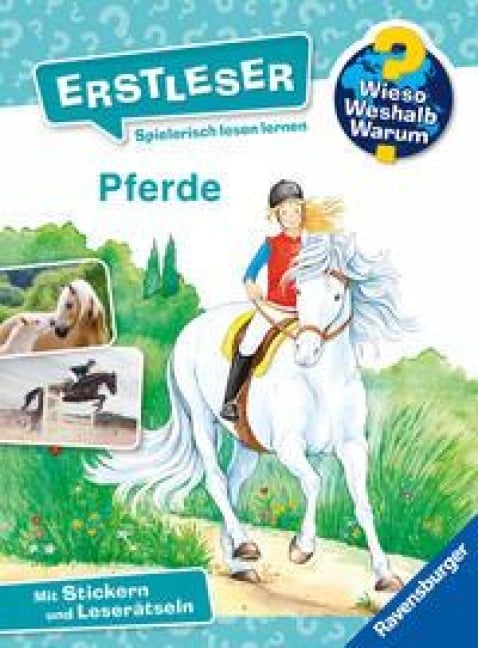 ERSTLESER
Spielerisch lesen lernen

Wieso Weshalb Warum

Pferde

Mit Stickern und Leserätseln

Ravensburger